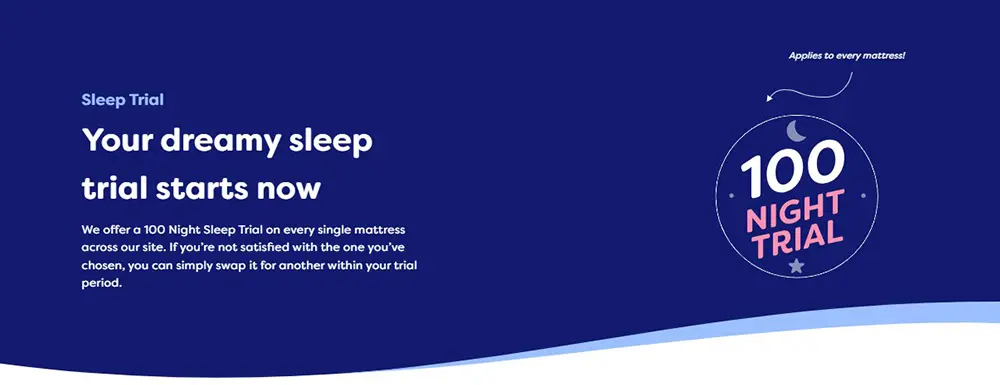 Sleep Trial

Your dreamy sleep trial starts now

We offer a 100 Night Sleep Trial on every single mattress across our site. If you're not satisfied with the one you've chosen, you can simply swap it for another within your trial period.

Applies to every mattress!

100 NIGHT TRIAL